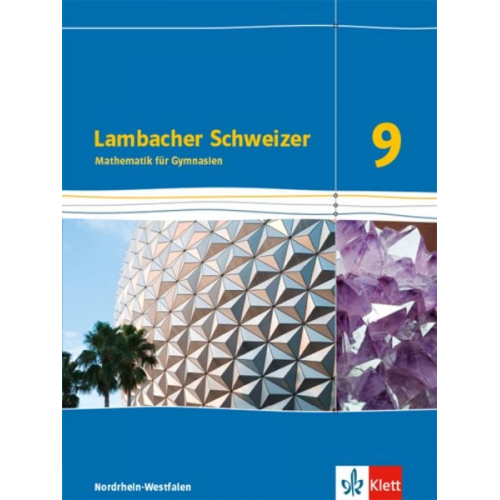 Lambacher Schweizer
Mathematik für Gymnasien

9

Nordrhein-Westfalen

Klett